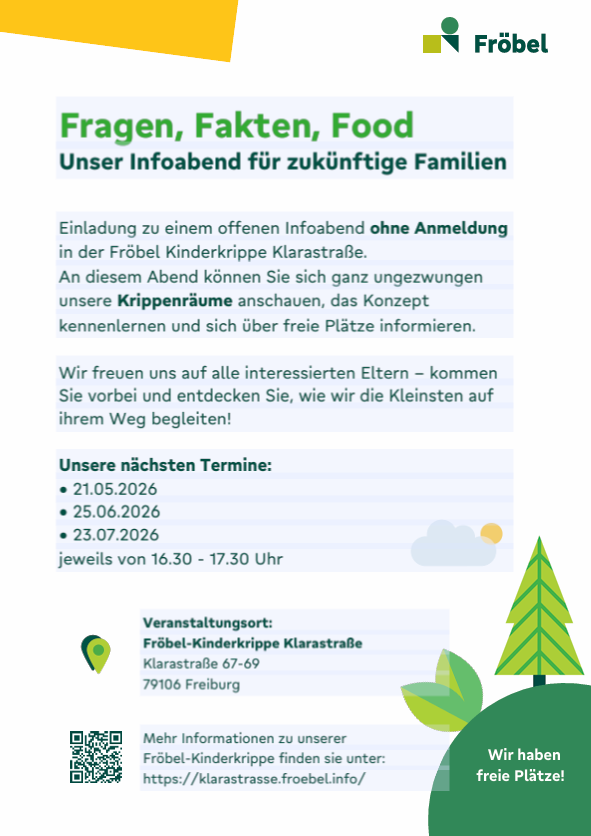 Fröbel

Fragen, Fakten, Food
Unser Infoabend für zukünftige Familien

Einladung zu einem offenen Infoabend ohne Anmeldung in der Fröbel Kinderkrippe Klarastraße.
An diesem Abend können Sie sich ganz ungezwungen unsere Krippenräume anschauen, das Konzept kennenlernen und sich über freie Plätze informieren.

Wir freuen uns auf alle interessierten Eltern – kommen Sie vorbei und entdecken Sie, wie wir die Kleinsten auf ihrem Weg begleiten!

Unsere nächsten Termine:
• 21.05.2026
• 25.06.2026
• 23.07.2026
jeweils von 16.30 - 17.30 Uhr

Veranstaltungsort:
Fröbel-Kinderkrippe Klarastraße
Klarastraße 67-69
79106 Freiburg

Mehr Informationen zu unserer Fröbel-Kinderkrippe finden sie unter:
https://klarastrasse.froebel.info/

Wir haben freie Plätze!